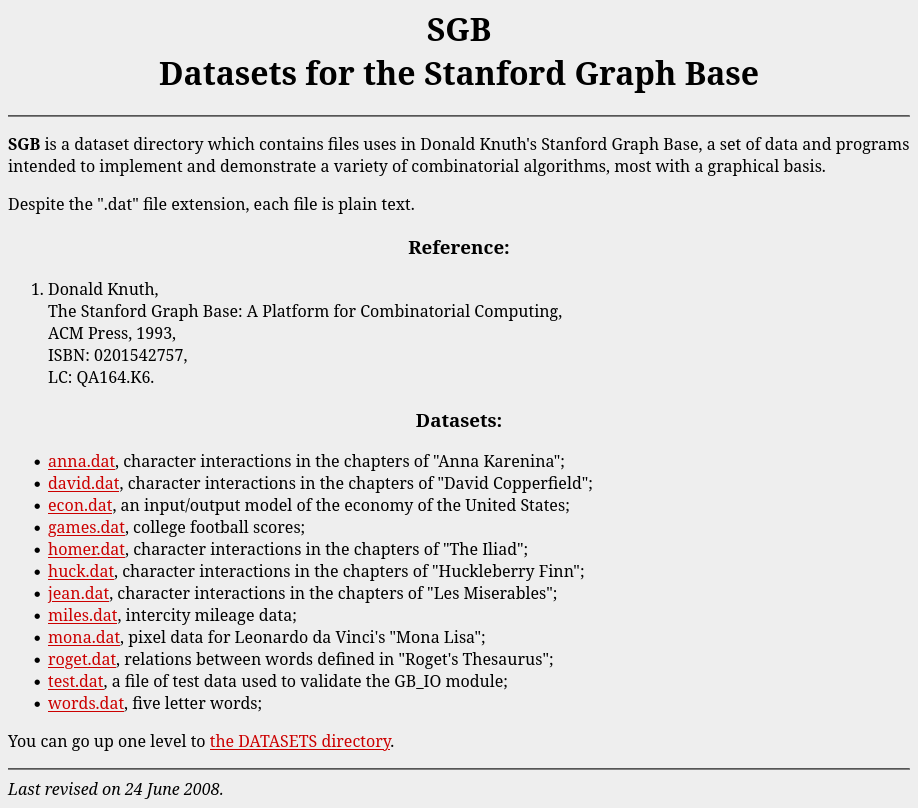 SGB
Datasets for the Stanford Graph Base

SGB is a dataset directory which contains files uses in Donald Knuth's Stanford Graph Base, a set of data and programs intended to implement and demonstrate a variety of combinatorial algorithms, most with a graphical basis.

Despite the ".dat" file extension, each file is plain text.

Reference:

1. Donald Knuth,
The Stanford Graph Base: A Platform for Combinatorial Computing,
ACM Press, 1993,
ISBN: 0201542757,
LC: QA164.K6.

Datasets:

• anna.dat, character interactions in the chapters of "Anna Karenina";
• david.dat, character interactions in the chapters of "David Copperfield";
• econ.dat, an input/output model of the economy of the United States;
• games.dat, college football scores;
• homer.dat, character interactions in the chapters of "The Iliad";
• huck.dat, character interactions in the chapters of "Huckleberry Finn";
• jean.dat, character interactions in the chapters of "Les Miserables";
• miles.dat, intercity mileage data;
• mona.dat, pixel data for Leonardo da Vinci's "Mona Lisa";
• roget.dat, relations between words defined in "Roget's Thesaurus";
• test.dat, a file of test data used to validate the GB_IO module;
• words.dat, five letter words;

You can go up one level to the DATASETS directory.

Last revised on 24 June 2008.